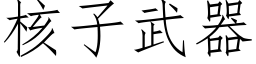 核子武器